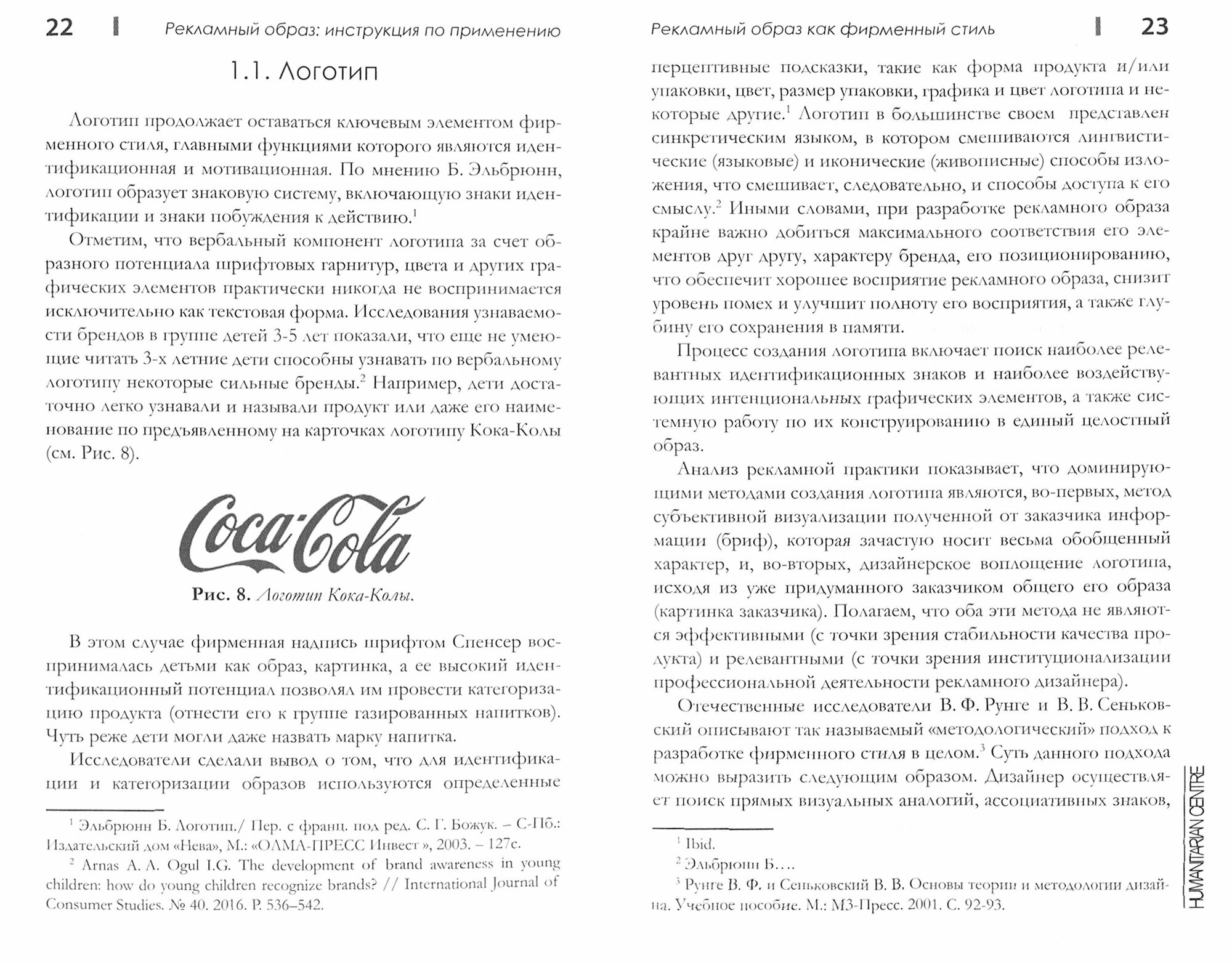 22 Рекламный образ: инструкция по применению

1.1. Логотип

Логотип продолжает оставаться ключевым элементом фирменного стиля, главными функциями которого являются идентификационная и мотивационная. По мнению Б. Эльбрюнн, логотип образует знаковую систему, включающую знаки идентификации и знаки побуждения к действию.$^1$

Отметим, что вербальный компонент логотипа за счет образного потенциала шрифтовых гарнитур, цвета и других графических элементов практически никогда не воспринимается исключительно как текстовая форма. Исследования узнаваемости брендов в группе детей 3-5 лет показали, что еще не умеющие читать 3-х летние дети способны узнавать по вербальному логотипу некоторые сильные бренды.$^2$ Например, дети достаточно легко узнавали и называли продукт или даже его наименование по предъявленному на карточках логотипу Кока-Колы (см. Рис. 8).

Coca-Cola

Рис. 8. Логотип Кока-Колы.

В этом случае фирменная надпись шрифтом Спенсер воспринималась детьми как образ, картинка, а ее высокий идентификационный потенциал позволял им провести категоризацию продукта (отнести его к группе газированных напитков). Чуть реже дети могли даже назвать марку напитка.

Исследователи сделали вывод о том, что для идентификации и категоризации образов используются определенные

$^1$ Эльбрюнн Б. Логотип./ Пер. с франц. под ред. С. Г. Божук. – С-Пб.: Издательский дом «Нева», М.: «ОЛМА-ПРЕСС Инвест », 2003. – 127с.

$^2$ Arnas A. A. Ogul I.G. The development of brand awareness in young children: how do young children recognize brands? // International Journal of Consumer Studies. № 40. 2016. P. 536–542.

Рекламный образ как фирменный стиль 23

перцептивные подсказки, такие как форма продукта и/или упаковки, цвет, размер упаковки, графика и цвет логотипа и некоторые другие.$^1$ Логотип в большинстве своем представлен синкретическим языком, в котором смешиваются лингвистические (языковые) и иконические (живописные) способы изложения, что смешивает, следовательно, и способы доступа к его смыслу.$^2$ Иными словами, при разработке рекламного образа крайне важно добиться максимального соответствия его элементов друг другу, характеру бренда, его позиционированию, что обеспечит хорошее восприятие рекламного образа, снизит уровень помех и улучшит полноту его восприятия, а также глубину его сохранения в памяти.

Процесс создания логотипа включает поиск наиболее релевантных идентификационных знаков и наиболее воздействующих интенциональных графических элементов, а также системную работу по их конструированию в единый целостный образ.

Анализ рекламной практики показывает, что доминирующими методами создания логотипа являются, во-первых, метод субъективной визуализации полученной от заказчика информации (бриф), которая зачастую носит весьма обобщенный характер, и, во-вторых, дизайнерское воплощение логотипа, исходя из уже придуманного заказчиком общего его образа (картинка заказчика). Полагаем, что оба эти метода не являются эффективными (с точки зрения стабильности качества продукта) и релевантными (с точки зрения институционализации профессиональной деятельности рекламного дизайнера).

Отечественные исследователи В. Ф. Рунге и В. В. Сеньковский описывают так называемый «методологический» подход к разработке фирменного стиля в целом.$^3$ Суть данного подхода можно выразить следующим образом. Дизайнер осуществляет поиск прямых визуальных аналогий, ассоциативных знаков,

$^1$ Ibid.
$^2$ Эльбрюнн Б….
$^3$ Рунге В. Ф. и Сеньковский В. В. Основы теории и методологии дизайна. Учебное пособие. М.: МЗ-Пресс. 2001. С. 92-93.

HUMANITARIAN CENTRE